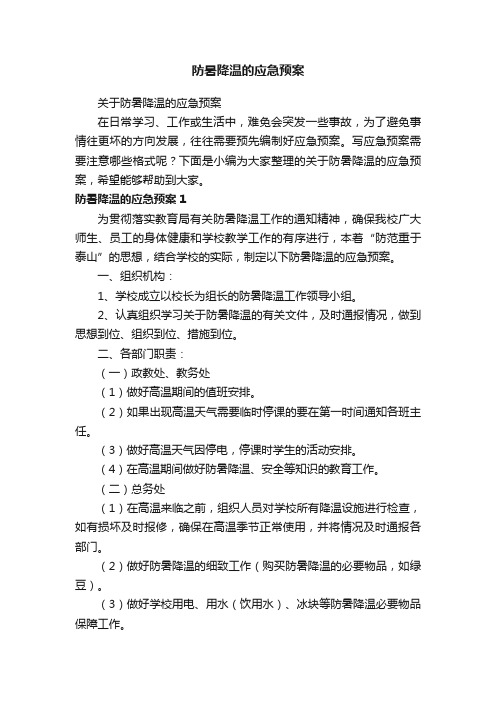 防暑降温的应急预案

关于防暑降温的应急预案

在日常学习、工作或生活中，难免会突发一些事故，为了避免事情往更坏的方向发展，往往需要预先编制好应急预案。写应急预案需要注意哪些格式呢？下面是小编为大家整理的关于防暑降温的应急预案，希望能够帮助到大家。

防暑降温的应急预案 1

为贯彻落实教育局有关防暑降温工作的通知精神，确保我校广大师生、员工的身体健康和学校教学工作的有序进行，本着“防范重于泰山”的思想，结合学校的实际，制定以下防暑降温的应急预案。

一、组织机构：

1、学校成立以校长为组长的防暑降温工作领导小组。

2、认真组织学习关于防暑降温的有关文件，及时通报情况，做到思想到位、组织到位、措施到位。

二、各部门职责：

（一）政教处、教务处

（1）做好高温期间的值班安排。

（2）如果出现高温天气需要临时停课的要在第一时间通知各班主任。

（3）做好高温天气因停电，停课时学生的活动安排。

（4）在高温期间做好防暑降温、安全等知识的教育工作。

（二）总务处

（1）在高温来临之前，组织人员对学校所有降温设施进行检查，如有损坏及时报修，确保在高温季节正常使用，并将情况及时通报各部门。

（2）做好防暑降温的细致工作（购买防暑降温的必要物品，如绿豆）。

（3）做好学校用电、用水（饮用水）、冰块等防暑降温必要物品保障工作。